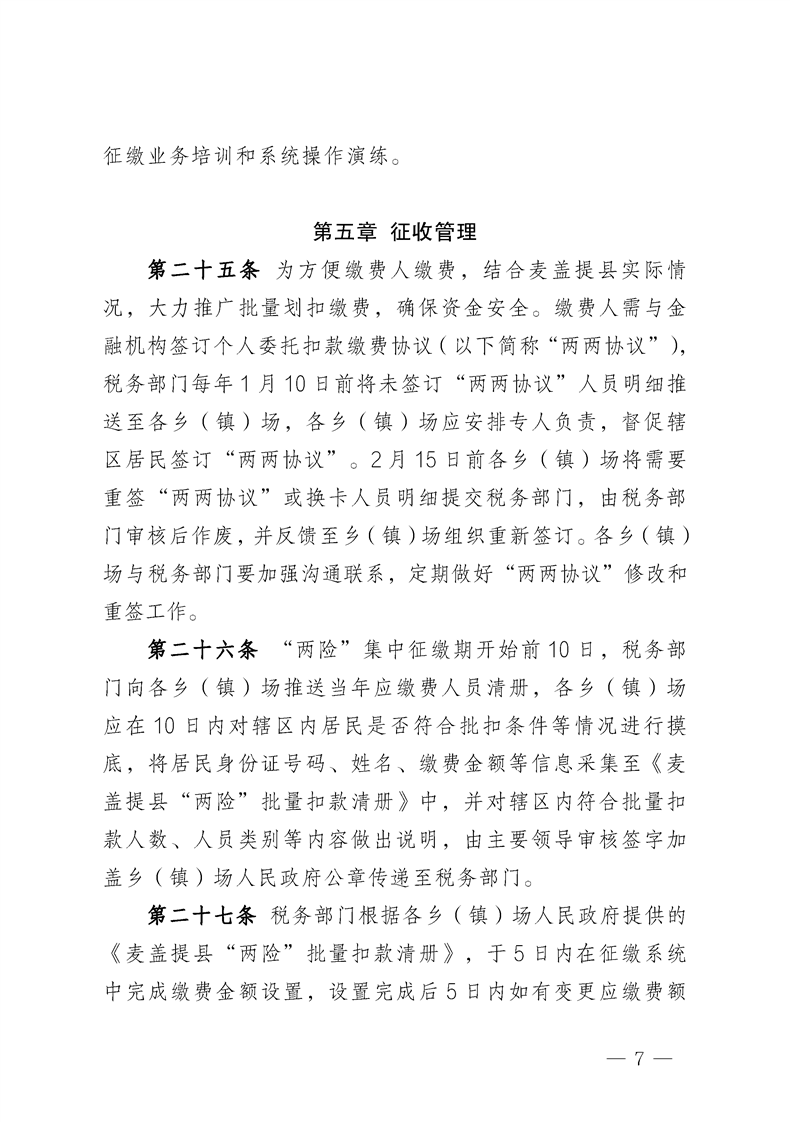 征缴业务培训和系统操作演练。

第五章 征收管理

第二十五条 为方便缴费人缴费，结合麦盖提县实际情况，大力推广批量划扣缴费，确保资金安全。缴费人需与金融机构签订个人委托扣款缴费协议（以下简称“两两协议”），税务部门每年1月10日前将未签订“两两协议”人员明细推送至各乡（镇）场，各乡（镇）场应安排专人负责，督促辖区居民签订“两两协议”。2月15日前各乡（镇）场将需要重签“两两协议”或换卡人员明细提交税务部门，由税务部门审核后作废，并反馈至乡（镇）场组织重新签订。各乡（镇）场与税务部门要加强沟通联系，定期做好“两两协议”修改和重签工作。

第二十六条 “两险”集中征缴期开始前10日，税务部门向各乡（镇）场推送当年应缴费人员清册，各乡（镇）场应在10日内对辖区内居民是否符合批扣条件等情况进行摸底，将居民身份证号码、姓名、缴费金额等信息采集至《麦盖提县“两险”批量扣款清册》中，并对辖区内符合批量扣款人数、人员类别等内容做出说明，由主要领导审核签字加盖乡（镇）场人民政府公章传递至税务部门。

第二十七条 税务部门根据各乡（镇）场人民政府提供的《麦盖提县“两险”批量扣款清册》，于5日内在征缴系统中完成缴费金额设置，设置完成后5日内如有变更应缴费额

— 7 —